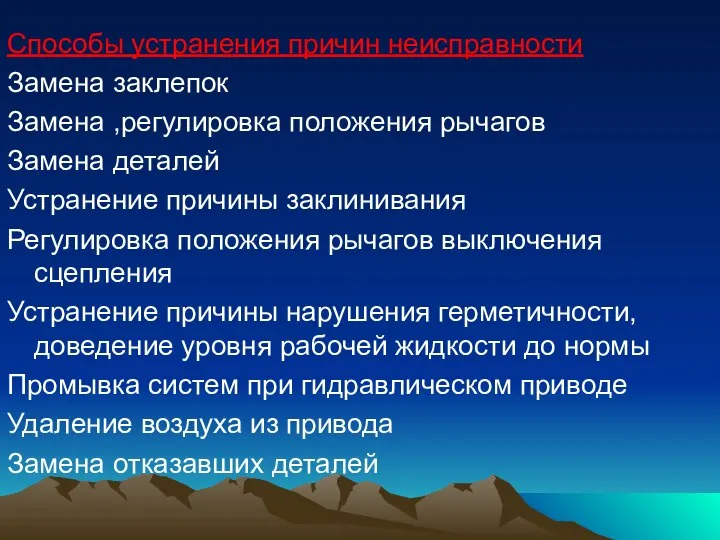 Способы устранения причин неисправности

Замена заклепок

Замена ,регулировка положения рычагов

Замена деталей

Устранение причины заклинивания

Регулировка положения рычагов выключения сцепления

Устранение причины нарушения герметичности, доведение уровня рабочей жидкости до нормы

Промывка систем при гидравлическом приводе

Удаление воздуха из привода

Замена отказавших деталей